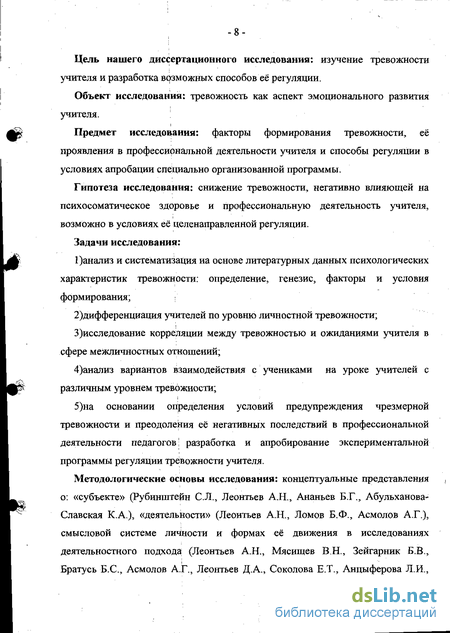 - 8 -

Цель нашего диссертационного исследования: изучение тревожности учителя и разработка возможных способов её регуляции.

Объект исследования: тревожность как аспект эмоционального развития учителя.

Предмет исследования: факторы формирования тревожности, её проявления в профессиональной деятельности учителя и способы регуляции в условиях апробации специально организованной программы.

Гипотеза исследования: снижение тревожности, негативно влияющей на психосоматическое здоровье и профессиональную деятельность учителя, возможно в условиях её целенаправленной регуляции.

Задачи исследования:

1)анализ и систематизация на основе литературных данных психологических характеристик тревожности: определение, генезис, факторы и условия формирования;

2)дифференциация учителей по уровню личностной тревожности;

3)исследование корреляции между тревожностью и ожиданиями учителя в сфере межличностных отношений;

4)анализ вариантов взаимодействия с учениками на уроке учителей с различным уровнем тревожности;

5)на основании определения условий предупреждения чрезмерной тревожности и преодоления её негативных последствий в профессиональной деятельности педагогов разработка и апробирование экспериментальной программы регуляции тревожности учителя.

Методологические основы исследования: концептуальные представления о: «субъекте» (Рубинштейн С.Л., Леонтьев А.Н., Ананьев Б.Г., Абульханова-Славская К.А.), «деятельности» (Леонтьев А.Н., Ломов Б.Ф., Асмолов А.Г.), смысловой системе личности и формах её движения в исследованиях деятельностного подхода (Леонтьев А.Н., Мясищев В.Н., Зейгарник Б.В., Братусь Б.С., Асмолов А.Г., Леонтьев Д.А., Соколова Е.Т., Анцыферова Л.И.,

dsLib.net
библиотека диссертаций